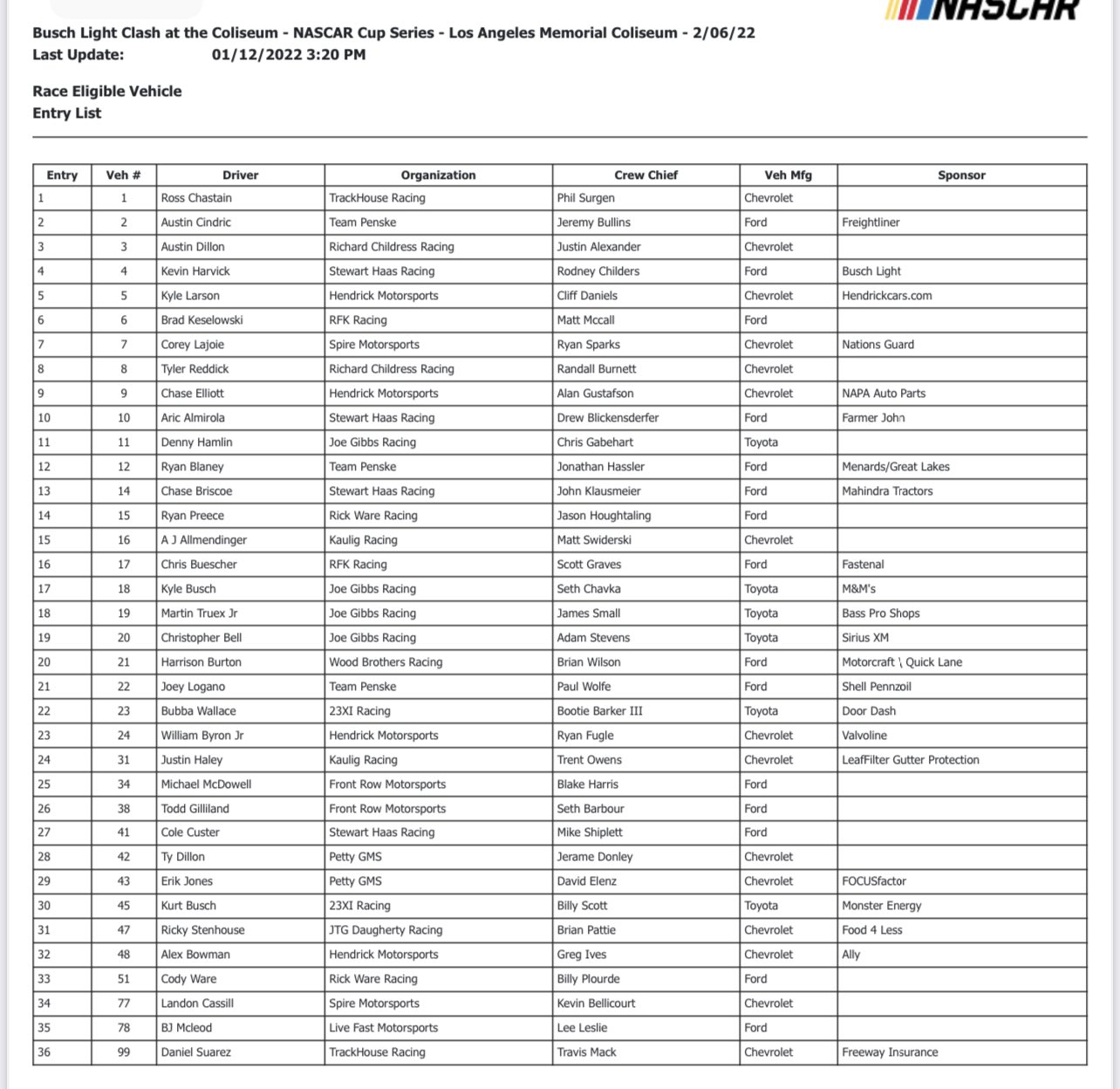 NASCAR

Busch Light Clash at the Coliseum - NASCAR Cup Series - Los Angeles Memorial Coliseum - 2/06/22
Last Update: 01/12/2022 3:20 PM

Race Eligible Vehicle
Entry List

| Entry | Veh # | Driver | Organization | Crew Chief | Veh Mfg | Sponsor |
|---|---|---|---|---|---|---|
| 1 | 1 | Ross Chastain | TrackHouse Racing | Phil Surgen | Chevrolet | |
| 2 | 2 | Austin Cindric | Team Penske | Jeremy Bullins | Ford | Freightliner |
| 3 | 3 | Austin Dillon | Richard Childress Racing | Justin Alexander | Chevrolet | |
| 4 | 4 | Kevin Harvick | Stewart Haas Racing | Rodney Childers | Ford | Busch Light |
| 5 | 5 | Kyle Larson | Hendrick Motorsports | Cliff Daniels | Chevrolet | Hendrickcars.com |
| 6 | 6 | Brad Keselowski | RFK Racing | Matt Mccall | Ford | |
| 7 | 7 | Corey Lajoie | Spire Motorsports | Ryan Sparks | Chevrolet | Nations Guard |
| 8 | 8 | Tyler Reddick | Richard Childress Racing | Randall Burnett | Chevrolet | |
| 9 | 9 | Chase Elliott | Hendrick Motorsports | Alan Gustafson | Chevrolet | NAPA Auto Parts |
| 10 | 10 | Aric Almirola | Stewart Haas Racing | Drew Blickensderfer | Ford | Farmer John |
| 11 | 11 | Denny Hamlin | Joe Gibbs Racing | Chris Gabehart | Toyota | |
| 12 | 12 | Ryan Blaney | Team Penske | Jonathan Hassler | Ford | Menards/Great Lakes |
| 13 | 14 | Chase Briscoe | Stewart Haas Racing | John Klausmeier | Ford | Mahindra Tractors |
| 14 | 15 | Ryan Preece | Rick Ware Racing | Jason Houghtaling | Ford | |
| 15 | 16 | A J Allmendinger | Kaulig Racing | Matt Swiderski | Chevrolet | |
| 16 | 17 | Chris Buescher | RFK Racing | Scott Graves | Ford | Fastenal |
| 17 | 18 | Kyle Busch | Joe Gibbs Racing | Seth Chavka | Toyota | M&M's |
| 18 | 19 | Martin Truex Jr | Joe Gibbs Racing | James Small | Toyota | Bass Pro Shops |
| 19 | 20 | Christopher Bell | Joe Gibbs Racing | Adam Stevens | Toyota | Sirius XM |
| 20 | 21 | Harrison Burton | Wood Brothers Racing | Brian Wilson | Ford | Motorcraft \ Quick Lane |
| 21 | 22 | Joey Logano | Team Penske | Paul Wolfe | Ford | Shell Pennzoil |
| 22 | 23 | Bubba Wallace | 23XI Racing | Bootie Barker III | Toyota | Door Dash |
| 23 | 24 | William Byron Jr | Hendrick Motorsports | Ryan Fugle | Chevrolet | Valvoline |
| 24 | 31 | Justin Haley | Kaulig Racing | Trent Owens | Chevrolet | LeafFilter Gutter Protection |
| 25 | 34 | Michael McDowell | Front Row Motorsports | Blake Harris | Ford | |
| 26 | 38 | Todd Gilliland | Front Row Motorsports | Seth Barbour | Ford | |
| 27 | 41 | Cole Custer | Stewart Haas Racing | Mike Shiplett | Ford | |
| 28 | 42 | Ty Dillon | Petty GMS | Jerame Donley | Chevrolet | |
| 29 | 43 | Erik Jones | Petty GMS | David Elenz | Chevrolet | FOCUSfactor |
| 30 | 45 | Kurt Busch | 23XI Racing | Billy Scott | Toyota | Monster Energy |
| 31 | 47 | Ricky Stenhouse | JTG Daugherty Racing | Brian Pattie | Chevrolet | Food 4 Less |
| 32 | 48 | Alex Bowman | Hendrick Motorsports | Greg Ives | Chevrolet | Ally |
| 33 | 51 | Cody Ware | Rick Ware Racing | Billy Plourde | Ford | |
| 34 | 77 | Landon Cassill | Spire Motorsports | Kevin Bellicourt | Chevrolet | |
| 35 | 78 | BJ Mcleod | Live Fast Motorsports | Lee Leslie | Ford | |
| 36 | 99 | Daniel Suarez | TrackHouse Racing | Travis Mack | Chevrolet | Freeway Insurance |